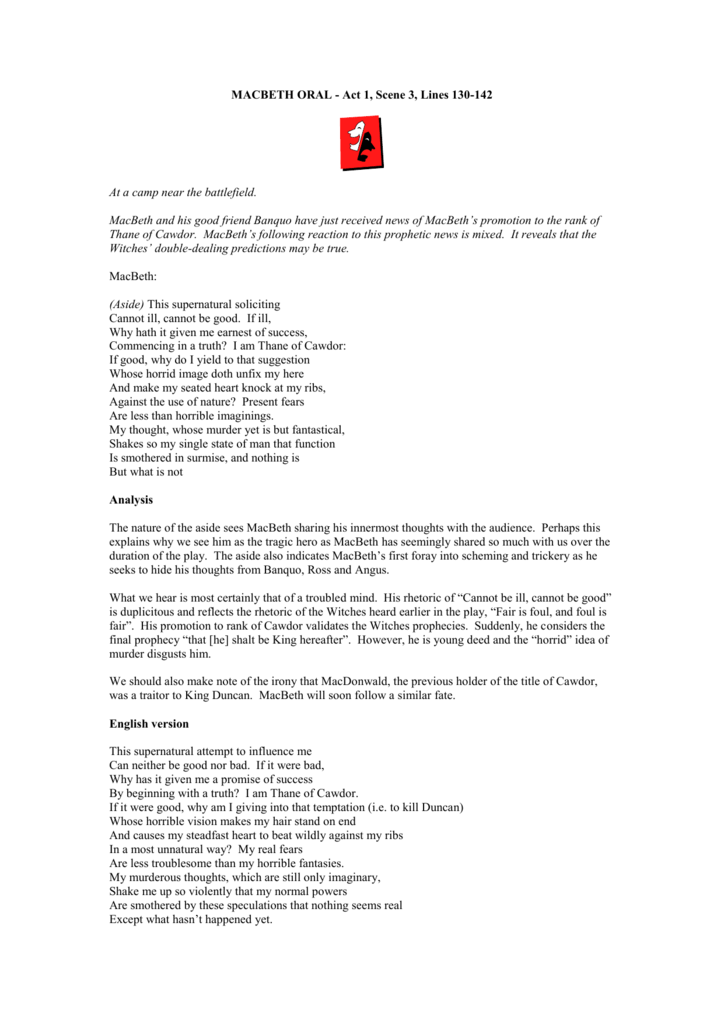 MACBETH ORAL - Act 1, Scene 3, Lines 130-142

At a camp near the battlefield.

MacBeth and his good friend Banquo have just received news of MacBeth's promotion to the rank of Thane of Cawdor. MacBeth's following reaction to this prophetic news is mixed. It reveals that the Witches' double-dealing predictions may be true.

MacBeth:

(Aside) This supernatural soliciting
Cannot ill, cannot be good. If ill,
Why hath it given me earnest of success,
Commencing in a truth? I am Thane of Cawdor:
If good, why do I yield to that suggestion
Whose horrid image doth unfix my here
And make my seated heart knock at my ribs,
Against the use of nature? Present fears
Are less than horrible imaginings.
My thought, whose murder yet is but fantastical,
Shakes so my single state of man that function
Is smothered in surmise, and nothing is
But what is not

Analysis

The nature of the aside sees MacBeth sharing his innermost thoughts with the audience. Perhaps this explains why we see him as the tragic hero as MacBeth has seemingly shared so much with us over the duration of the play. The aside also indicates MacBeth's first foray into scheming and trickery as he seeks to hide his thoughts from Banquo, Ross and Angus.

What we hear is most certainly that of a troubled mind. His rhetoric of "Cannot be ill, cannot be good" is duplicitous and reflects the rhetoric of the Witches heard earlier in the play, "Fair is foul, and foul is fair". His promotion to rank of Cawdor validates the Witches prophecies. Suddenly, he considers the final prophecy "that [he] shalt be King hereafter". However, he is young deed and the "horrid" idea of murder disgusts him.

We should also make note of the irony that MacDonwald, the previous holder of the title of Cawdor, was a traitor to King Duncan. MacBeth will soon follow a similar fate.

English version

This supernatural attempt to influence me
Can neither be good nor bad. If it were bad,
Why has it given me a promise of success
By beginning with a truth? I am Thane of Cawdor.
If it were good, why am I giving into that temptation (i.e. to kill Duncan)
Whose horrible vision makes my hair stand on end
And causes my steadfast heart to beat wildly against my ribs
In a most unnatural way? My real fears
Are less troublesome than my horrible fantasies.
My murderous thoughts, which are still only imaginary,
Shake me up so violently that my normal powers
Are smothered by these speculations that nothing seems real
Except what hasn't happened yet.